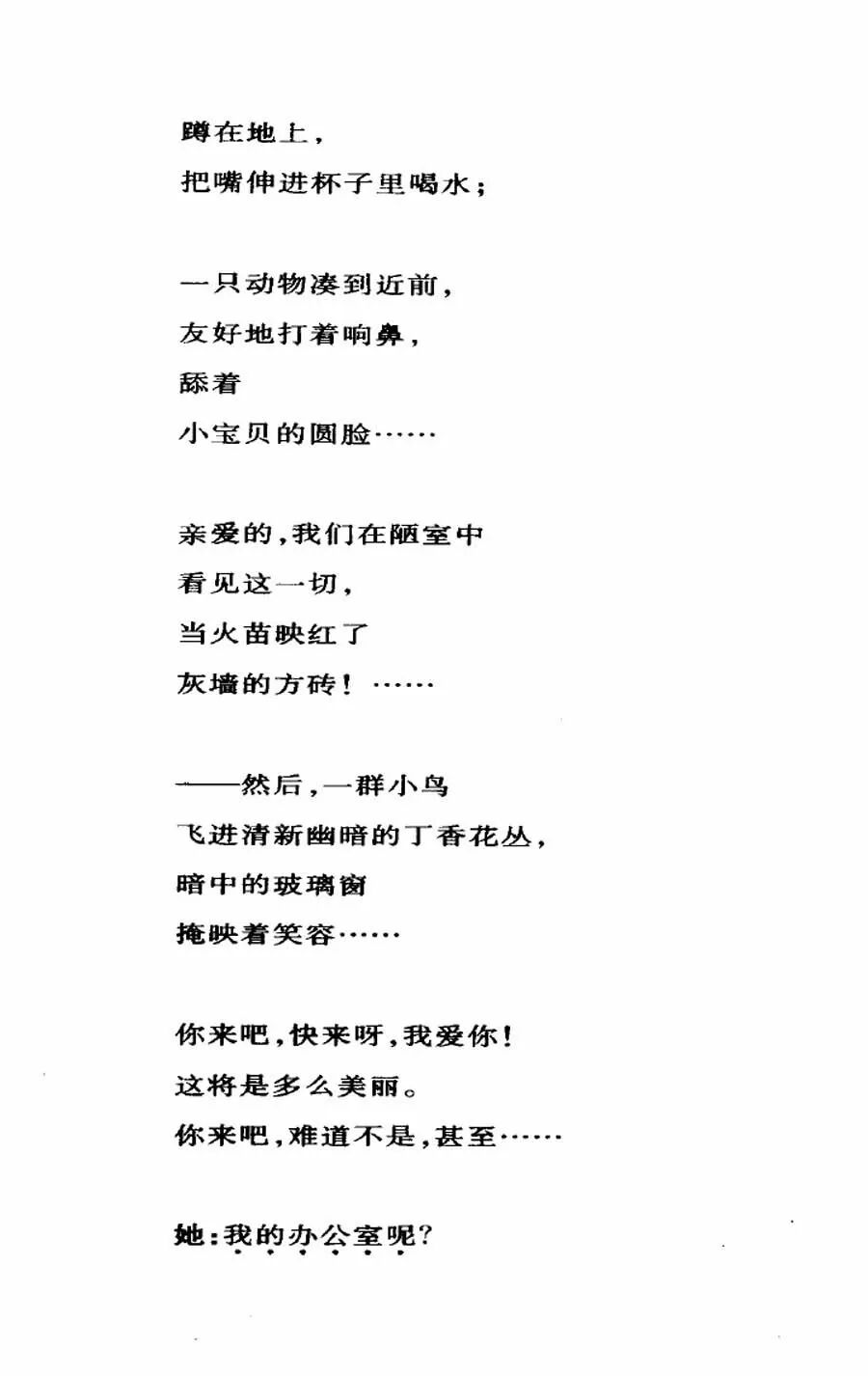 蹲在地上，
把嘴伸进杯子里喝水；

一只动物凑到近前，
友好地打着响鼻，
舔着
小宝贝的圆脸……

亲爱的，我们在陋室中
看见这一切，
当火苗映红了
灰墙的方砖！……

——然后，一群小鸟
飞进清新幽暗的丁香花丛，
暗中的玻璃窗
掩映着笑容……

你来吧，快来呀，我爱你！
这将是多么美丽。
你来吧，难道不是，甚至……

她：我的办公室呢？